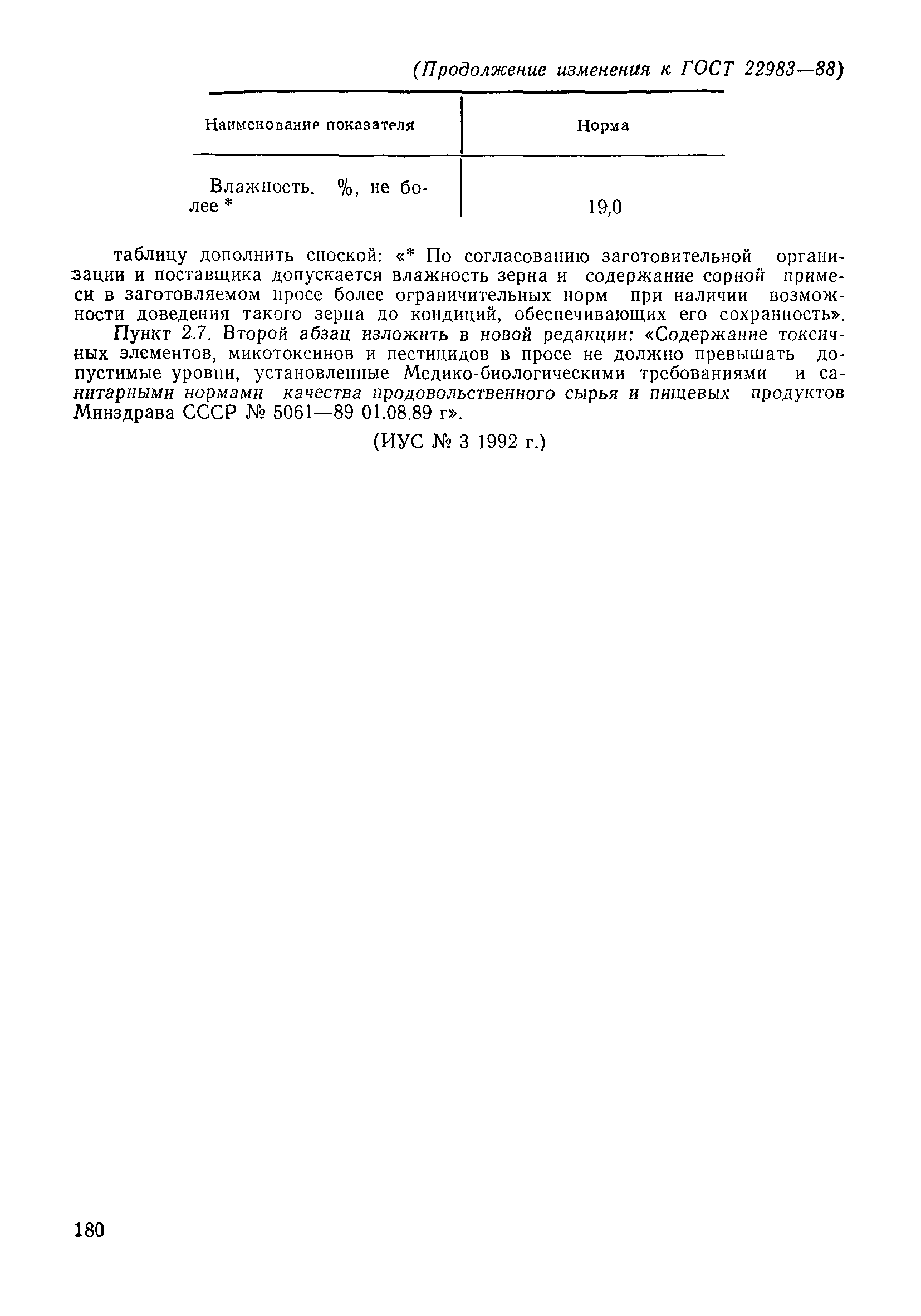 (Продолжение изменения к ГОСТ 22983—88)

| Наименование показателя | Норма |
|---|---|
| Влажность, %, не более * | 19,0 |

таблицу дополнить сноской: «* По согласованию заготовительной организации и поставщика допускается влажность зерна и содержание сорной примеси в заготовляемом просе более ограничительных норм при наличии возможности доведения такого зерна до кондиций, обеспечивающих его сохранность».

Пункт 2.7. Второй абзац изложить в новой редакции: «Содержание токсичных элементов, микотоксинов и пестицидов в просе не должно превышать допустимые уровни, установленные Медико-биологическими требованиями и санитарными нормами качества продовольственного сырья и пищевых продуктов Минздрава СССР № 5061—89 01.08.89 г».

(ИУС № 3 1992 г.)

180